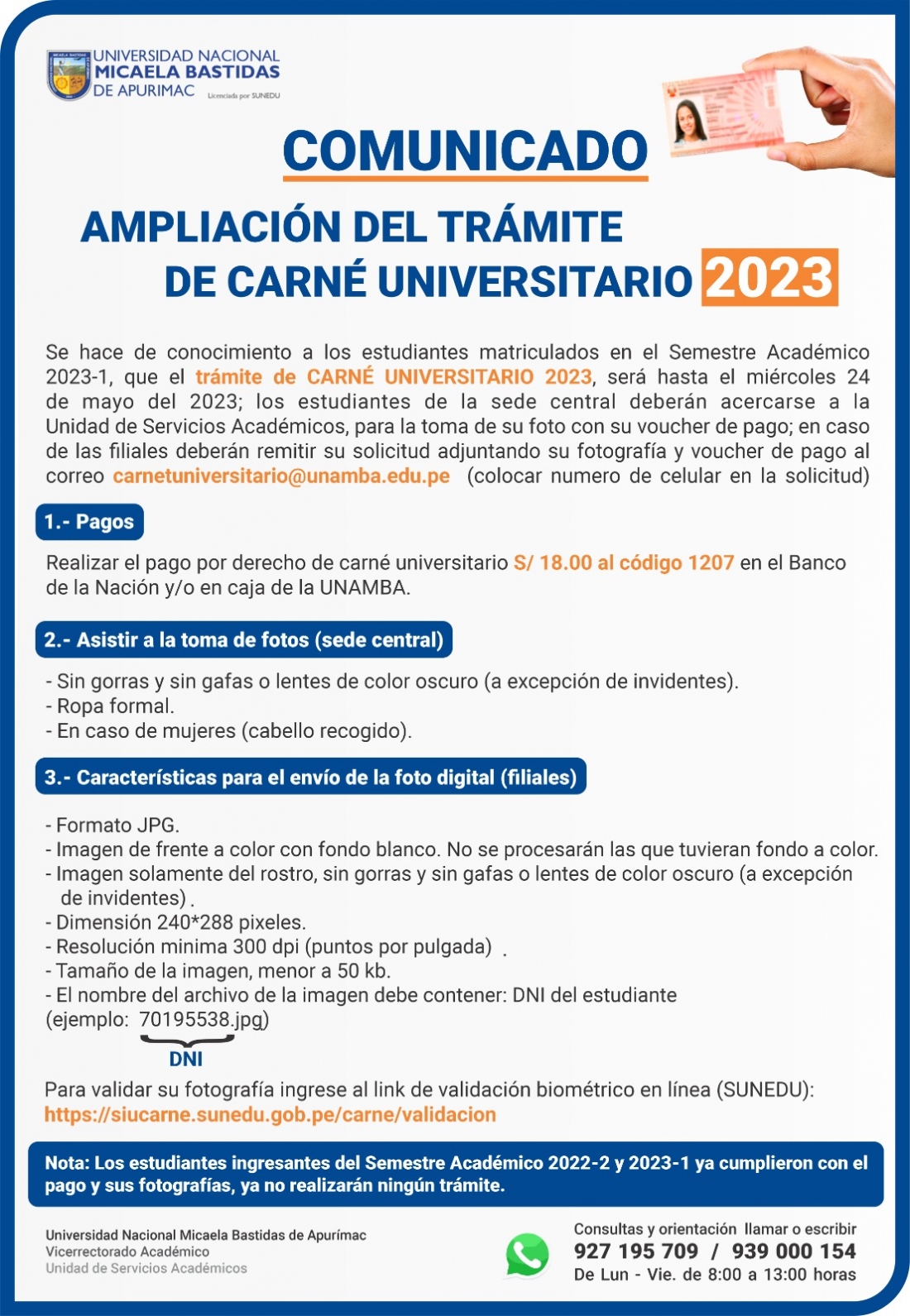 UNIVERSIDAD NACIONAL
MICAELA BASTIDAS
DE APURIMAC
Licenciada por SUNEDU

COMUNICADO

AMPLIACIÓN DEL TRÁMITE
DE CARNÉ UNIVERSITARIO 2023

Se hace de conocimiento a los estudiantes matriculados en el Semestre Académico 2023-1, que el trámite de CARNÉ UNIVERSITARIO 2023, será hasta el miércoles 24 de mayo del 2023; los estudiantes de la sede central deberán acercarse a la Unidad de Servicios Académicos, para la toma de su foto con su voucher de pago; en caso de las filiales deberán remitir su solicitud adjuntando su fotografía y voucher de pago al correo carnetuniversitario@unamba.edu.pe (colocar numero de celular en la solicitud)

1.- Pagos

Realizar el pago por derecho de carné universitario S/ 18.00 al código 1207 en el Banco de la Nación y/o en caja de la UNAMBA.

2.- Asistir a la toma de fotos (sede central)

- Sin gorras y sin gafas o lentes de color oscuro (a excepción de invidentes).
- Ropa formal.
- En caso de mujeres (cabello recogido).

3.- Características para el envío de la foto digital (filiales)

- Formato JPG.
- Imagen de frente a color con fondo blanco. No se procesarán las que tuvieran fondo a color.
- Imagen solamente del rostro, sin gorras y sin gafas o lentes de color oscuro (a excepción de invidentes) .
- Dimensión 240*288 pixeles.
- Resolución minima 300 dpi (puntos por pulgada) .
- Tamaño de la imagen, menor a 50 kb.
- El nombre del archivo de la imagen debe contener: DNI del estudiante
(ejemplo: 70195538.jpg)
DNI

Para validar su fotografía ingrese al link de validación biométrico en línea (SUNEDU):
https://siucarne.sunedu.gob.pe/carne/validacion

Nota: Los estudiantes ingresantes del Semestre Académico 2022-2 y 2023-1 ya cumplieron con el pago y sus fotografías, ya no realizarán ningún trámite.

Universidad Nacional Micaela Bastidas de Apurímac
Vicerrectorado Académico
Unidad de Servicios Académicos

Consultas y orientación llamar o escribir
927 195 709 / 939 000 154
De Lun - Vie. de 8:00 a 13:00 horas